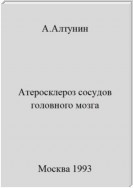 А.Алтунин

Атеросклероз сосудов головного мозга

Москва 1993